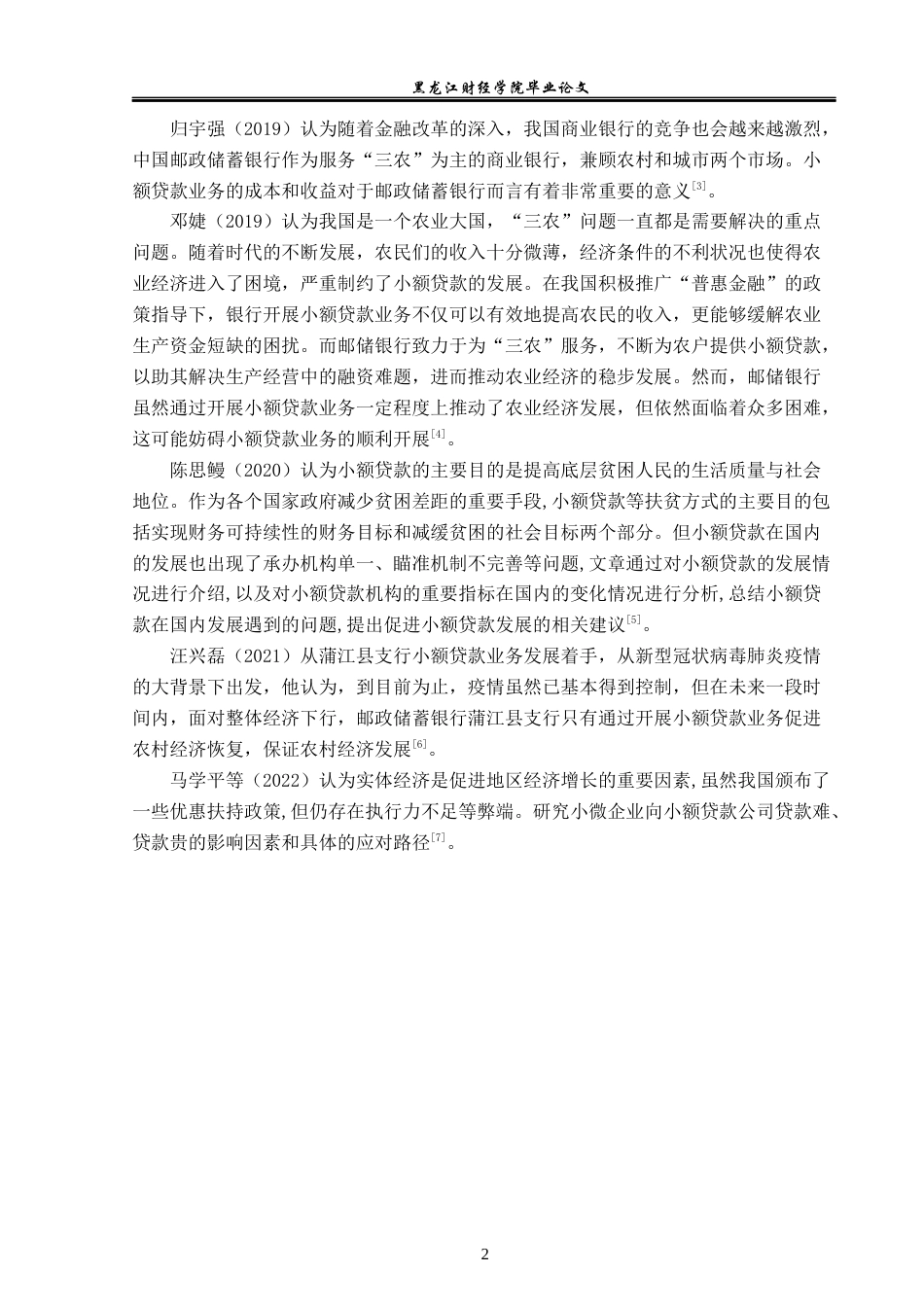 黑龙江财经学院毕业论文

归宇强（2019）认为随着金融改革的深入，我国商业银行的竞争也会越来越激烈，中国邮政储蓄银行作为服务“三农”为主的商业银行，兼顾农村和城市两个市场。小额贷款业务的成本和收益对于邮政储蓄银行而言有着非常重要的意义$^{[3]}$。

邓婕（2019）认为我国是一个农业大国，“三农”问题一直都是需要解决的重点问题。随着时代的不断发展，农民们的收入十分微薄，经济条件的不利状况也使得农业经济进入了困境，严重制约了小额贷款的发展。在我国积极推广“普惠金融”的政策指导下，银行开展小额贷款业务不仅可以有效地提高农民的收入，更能够缓解农业生产资金短缺的困扰。而邮储银行致力于为“三农”服务，不断为农户提供小额贷款，以助其解决生产经营中的融资难题，进而推动农业经济的稳步发展。然而，邮储银行虽然通过开展小额贷款业务一定程度上推动了农业经济发展，但依然面临着众多困难，这可能妨碍小额贷款业务的顺利开展$^{[4]}$。

陈思鳗（2020）认为小额贷款的主要目的是提高底层贫困人民的生活质量与社会地位。作为各个国家政府减少贫困差距的重要手段,小额贷款等扶贫方式的主要目的包括实现财务可持续性的财务目标和减缓贫困的社会目标两个部分。但小额贷款在国内的发展也出现了承办机构单一、瞄准机制不完善等问题,文章通过对小额贷款的发展情况进行介绍,以及对小额贷款机构的重要指标在国内的变化情况进行分析,总结小额贷款在国内发展遇到的问题,提出促进小额贷款发展的相关建议$^{[5]}$。

汪兴磊（2021）从蒲江县支行小额贷款业务发展着手，从新型冠状病毒肺炎疫情的大背景下出发，他认为，到目前为止，疫情虽然已基本得到控制，但在未来一段时间内，面对整体经济下行，邮政储蓄银行蒲江县支行只有通过开展小额贷款业务促进农村经济恢复，保证农村经济发展$^{[6]}$。

马学平等（2022）认为实体经济是促进地区经济增长的重要因素,虽然我国颁布了一些优惠扶持政策,但仍存在执行力不足等弊端。研究小微企业向小额贷款公司贷款难、贷款贵的影响因素和具体的应对路径$^{[7]}$。

2